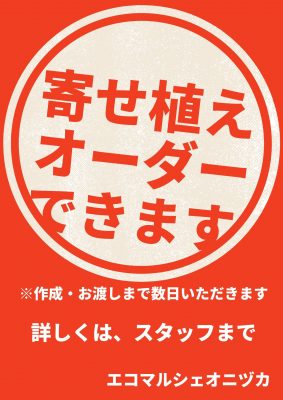 寄せ植え
オーダー
できます

※作成・お渡しまで数日いただきます

詳しくは、スタッフまで

エコマルシェオニヅカ